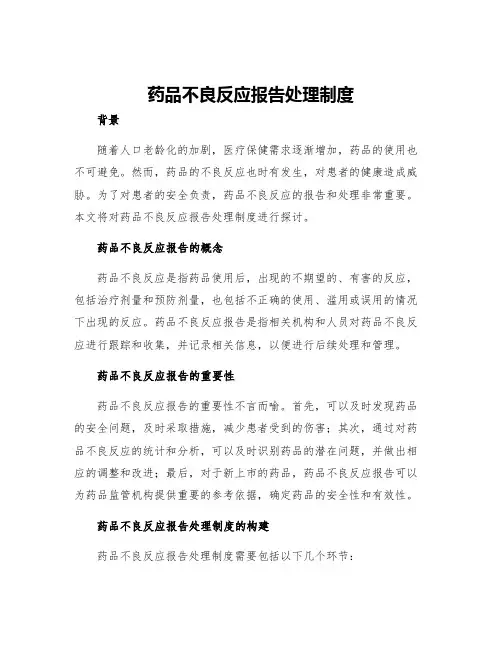 药品不良反应报告处理制度

背景

随着人口老龄化的加剧，医疗保健需求逐渐增加，药品的使用也不可避免。然而，药品的不良反应也时有发生，对患者的健康造成威胁。为了对患者的安全负责，药品不良反应的报告和处理非常重要。本文将对药品不良反应报告处理制度进行探讨。

药品不良反应报告的概念

药品不良反应是指药品使用后，出现的不期望的、有害的反应，包括治疗剂量和预防剂量，也包括不正确的使用、滥用或误用的情况下出现的反应。药品不良反应报告是指相关机构和人员对药品不良反应进行跟踪和收集，并记录相关信息，以便进行后续处理和管理。

药品不良反应报告的重要性

药品不良反应报告的重要性不言而喻。首先，可以及时发现药品的安全问题，及时采取措施，减少患者受到的伤害；其次，通过对药品不良反应的统计和分析，可以及时识别药品的潜在问题，并做出相应的调整和改进；最后，对于新上市的药品，药品不良反应报告可以为药品监管机构提供重要的参考依据，确定药品的安全性和有效性。

药品不良反应报告处理制度的构建

药品不良反应报告处理制度需要包括以下几个环节：